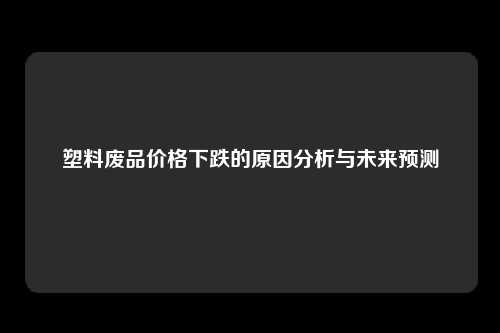 塑料废品价格下跌的原因分析与未来预测